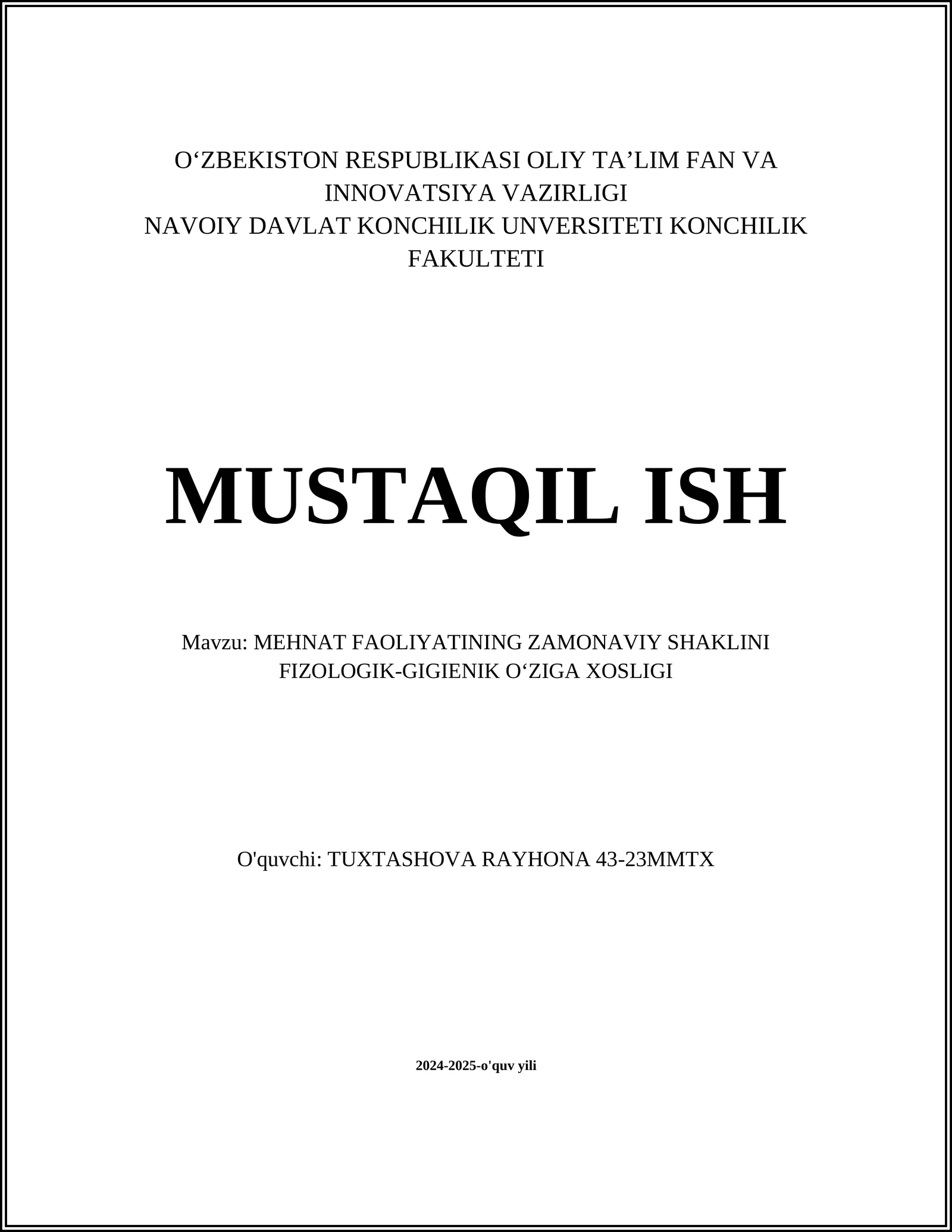 O‘ZBEKISTON RESPUBLIKASI OLIY TA’LIM FAN VA INNOVATSIYA VAZIRLIGI
NAVOIY DAVLAT KONCHILIK UNVERSITETI KONCHILIK FAKULTETI

MUSTAQIL ISH

Mavzu: MEHNAT FAOLIYATINING ZAMONAVIY SHAKLINI FIZOLOGIK-GIGIENIK O‘ZIGA XOSLIGI

O'quvchi: TUXTASHOVA RAYHONA 43-23MMTX

2024-2025-o'quv yili